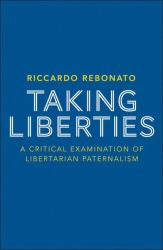 RICCARDO REBONATO

TAKING LIBERTIES

A CRITICAL EXAMINATION OF LIBERTARIAN PATERNALISM